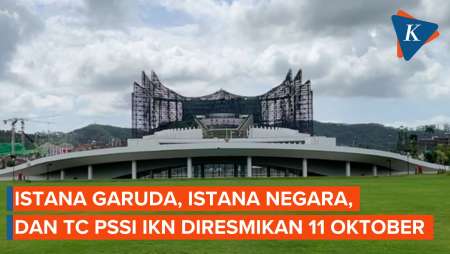 K

ISTANA GARUDA, ISTANA NEGARA,
DAN TC PSSI IKN DIRESMIKAN 11 OKTOBER